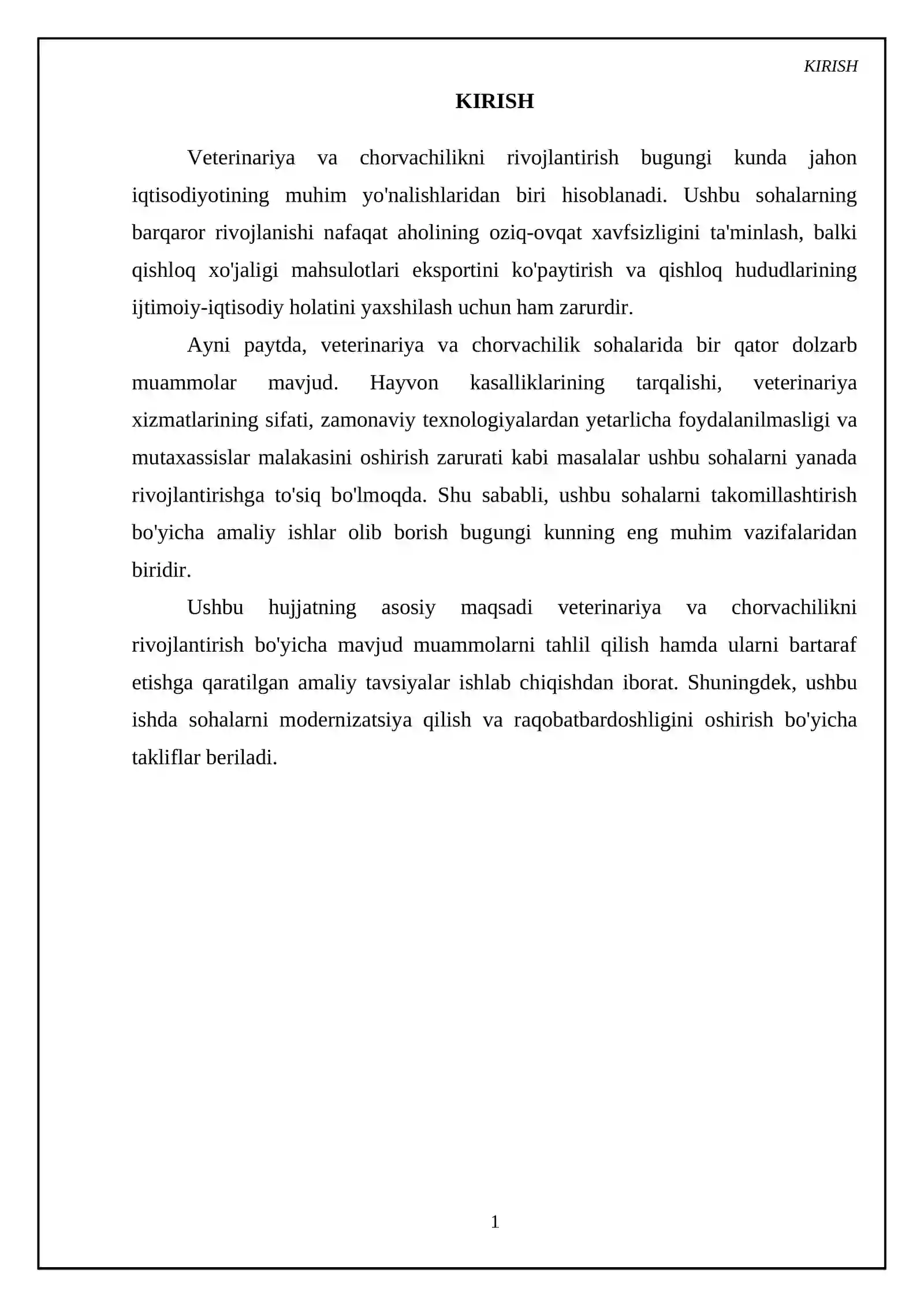 KIRISH

KIRISH

Veterinariya va chorvachilikni rivojlantirish bugungi kunda jahon iqtisodiyotining muhim yo'nalishlaridan biri hisoblanadi. Ushbu sohalarning barqaror rivojlanishi nafaqat aholining oziq-ovqat xavfsizligini ta'minlash, balki qishloq xo'jaligi mahsulotlari eksportini ko'paytirish va qishloq hududlarining ijtimoiy-iqtisodiy holatini yaxshilash uchun ham zarurdir.

Ayni paytda, veterinariya va chorvachilik sohalarida bir qator dolzarb muammolar mavjud. Hayvon kasalliklarining tarqalishi, veterinariya xizmatlarining sifati, zamonaviy texnologiyalardan yetarlicha foydalanilmasligi va mutaxassislar malakasini oshirish zarurati kabi masalalar ushbu sohalarni yanada rivojlantirishga to'siq bo'lmoqda. Shu sababli, ushbu sohalarni takomillashtirish bo'yicha amaliy ishlar olib borish bugungi kunning eng muhim vazifalaridan biridir.

Ushbu hujjatning asosiy maqsadi veterinariya va chorvachilikni rivojlantirish bo'yicha mavjud muammolarni tahlil qilish hamda ularni bartaraf etishga qaratilgan amaliy tavsiyalar ishlab chiqishdan iborat. Shuningdek, ushbu ishda sohalarni modernizatsiya qilish va raqobatbardoshligini oshirish bo'yicha takliflar beriladi.

1